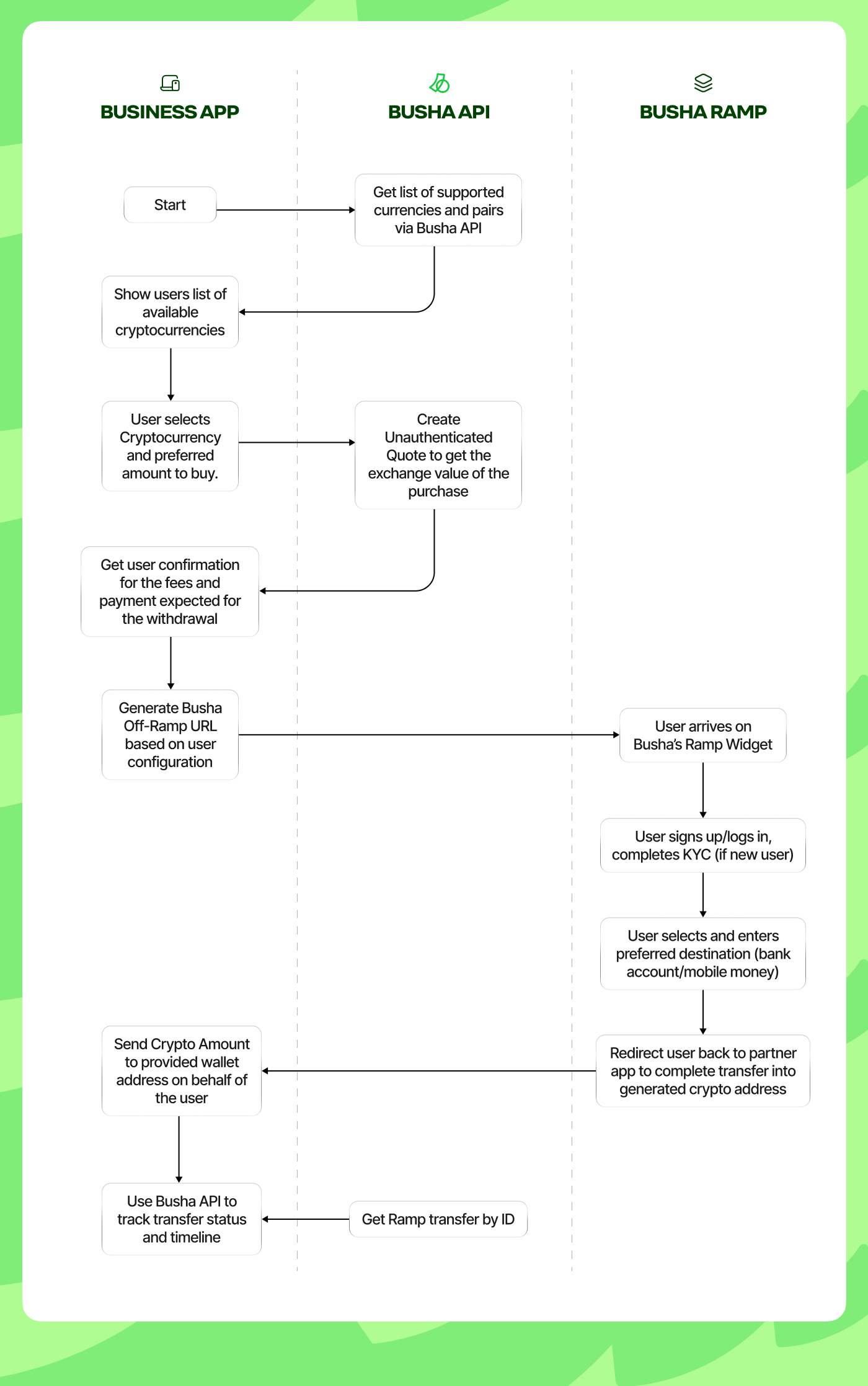 BUSINESS APP

BUSHA API

BUSHA RAMP

Start

Get list of supported currencies and pairs via Busha API

Show users list of available cryptocurrencies

User selects Cryptocurrency and preferred amount to buy.

Create Unauthenticated Quote to get the exchange value of the purchase

Get user confirmation for the fees and payment expected for the withdrawal

Generate Busha Off-Ramp URL based on user configuration

User arrives on Busha's Ramp Widget

User signs up/logs in, completes KYC (if new user)

User selects and enters preferred destination (bank account/mobile money)

Redirect user back to partner app to complete transfer into generated crypto address

Send Crypto Amount to provided wallet address on behalf of the user

Use Busha API to track transfer status and timeline

Get Ramp transfer by ID